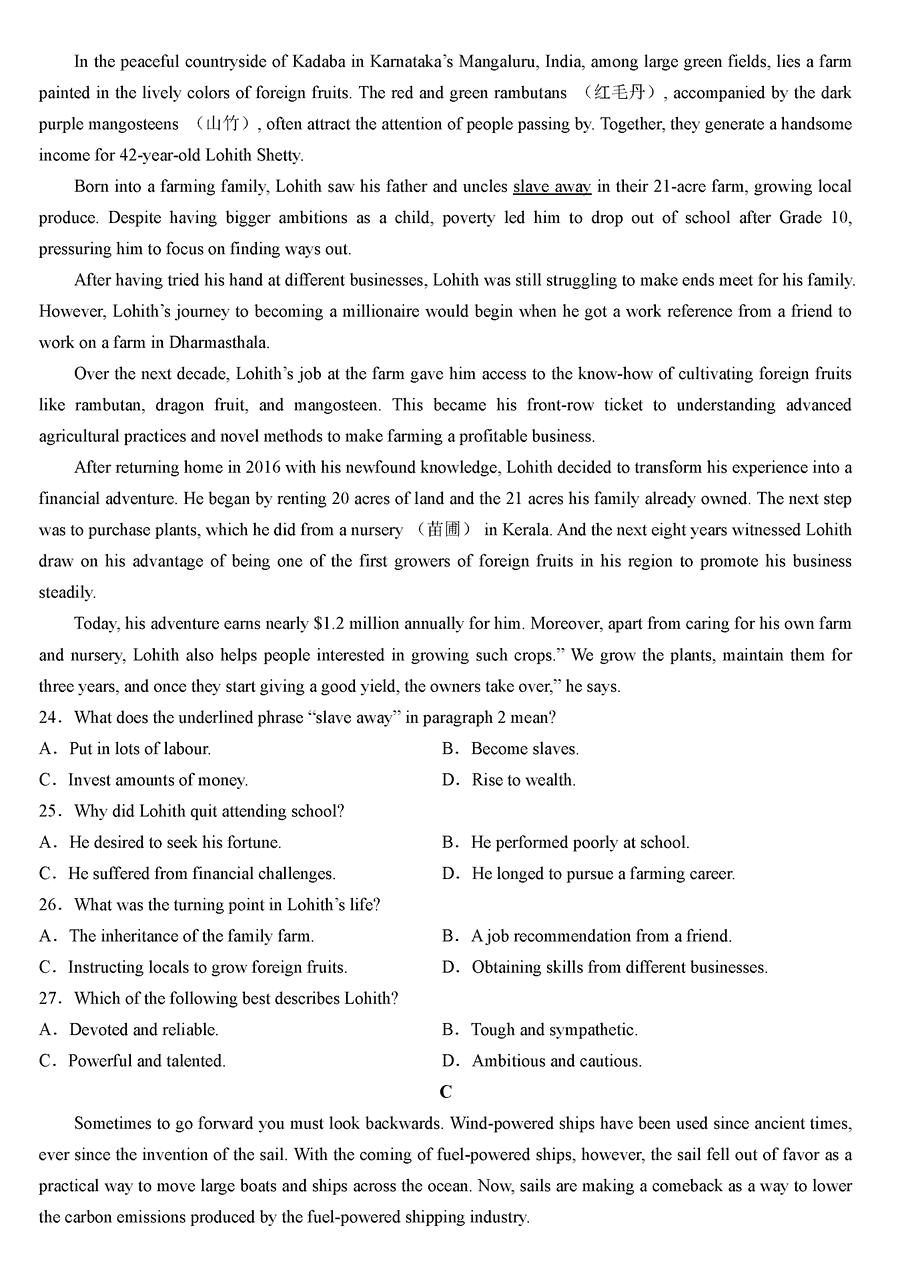 In the peaceful countryside of Kadaba in Karnataka's Mangaluru, India, among large green fields, lies a farm painted in the lively colors of foreign fruits. The red and green rambutans （红毛丹）, accompanied by the dark purple mangosteens （山竹）, often attract the attention of people passing by. Together, they generate a handsome income for 42-year-old Lohith Shetty.

Born into a farming family, Lohith saw his father and uncles slave away in their 21-acre farm, growing local produce. Despite having bigger ambitions as a child, poverty led him to drop out of school after Grade 10, pressuring him to focus on finding ways out.

After having tried his hand at different businesses, Lohith was still struggling to make ends meet for his family. However, Lohith's journey to becoming a millionaire would begin when he got a work reference from a friend to work on a farm in Dharmasthala.

Over the next decade, Lohith's job at the farm gave him access to the know-how of cultivating foreign fruits like rambutan, dragon fruit, and mangosteen. This became his front-row ticket to understanding advanced agricultural practices and novel methods to make farming a profitable business.

After returning home in 2016 with his newfound knowledge, Lohith decided to transform his experience into a financial adventure. He began by renting 20 acres of land and the 21 acres his family already owned. The next step was to purchase plants, which he did from a nursery （苗圃） in Kerala. And the next eight years witnessed Lohith draw on his advantage of being one of the first growers of foreign fruits in his region to promote his business steadily.

Today, his adventure earns nearly $1.2 million annually for him. Moreover, apart from caring for his own farm and nursery, Lohith also helps people interested in growing such crops." We grow the plants, maintain them for three years, and once they start giving a good yield, the owners take over," he says.

24．What does the underlined phrase "slave away" in paragraph 2 mean?
A．Put in lots of labour.
B．Become slaves.
C．Invest amounts of money.
D．Rise to wealth.

25．Why did Lohith quit attending school?
A．He desired to seek his fortune.
B．He performed poorly at school.
C．He suffered from financial challenges.
D．He longed to pursue a farming career.

26．What was the turning point in Lohith's life?
A．The inheritance of the family farm.
B．A job recommendation from a friend.
C．Instructing locals to grow foreign fruits.
D．Obtaining skills from different businesses.

27．Which of the following best describes Lohith?
A．Devoted and reliable.
B．Tough and sympathetic.
C．Powerful and talented.
D．Ambitious and cautious.

C

Sometimes to go forward you must look backwards. Wind-powered ships have been used since ancient times, ever since the invention of the sail. With the coming of fuel-powered ships, however, the sail fell out of favor as a practical way to move large boats and ships across the ocean. Now, sails are making a comeback as a way to lower the carbon emissions produced by the fuel-powered shipping industry.